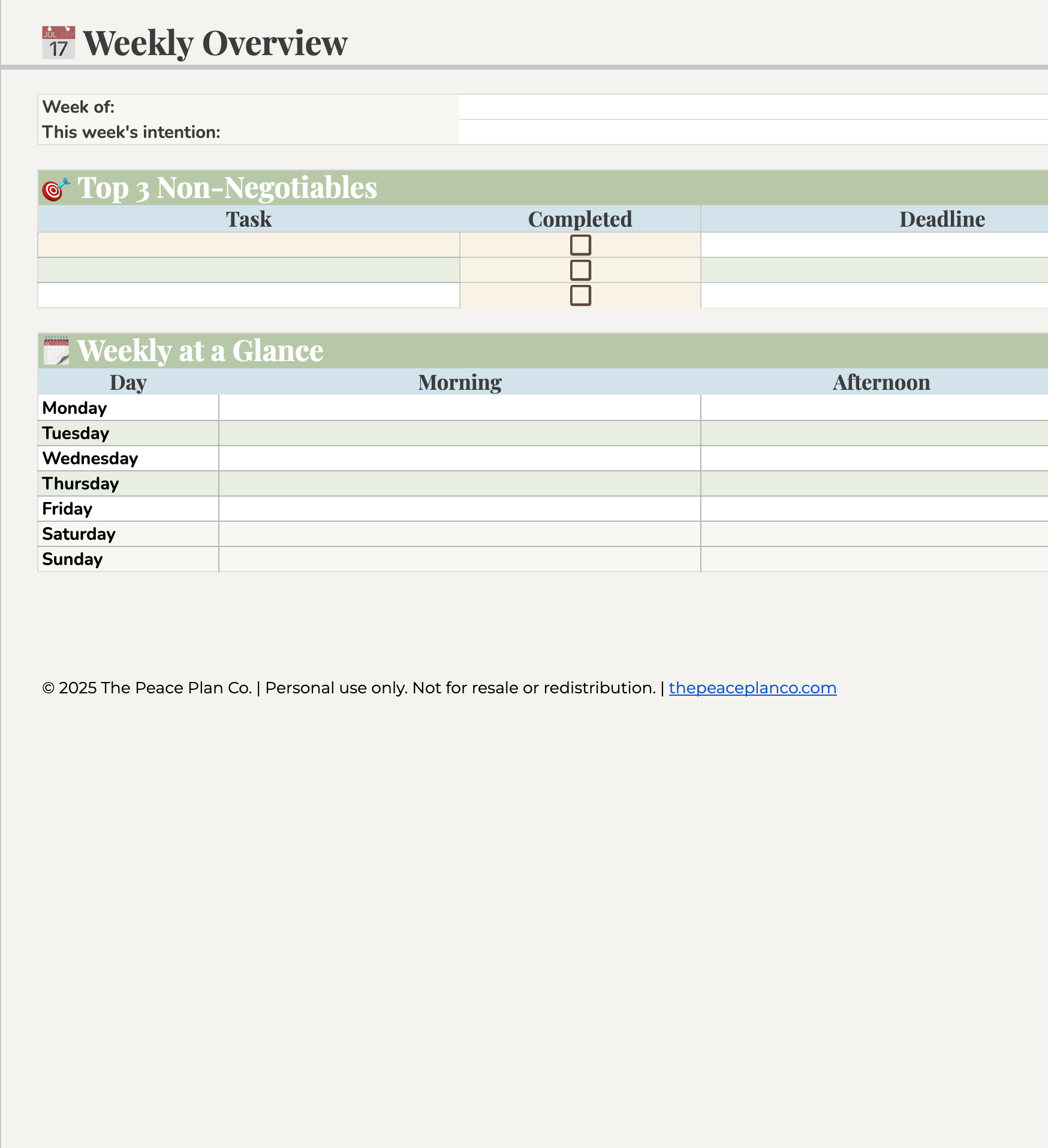 JUL 17 Weekly Overview

Week of:
This week's intention:

Top 3 Non-Negotiables

| Task | Completed | Deadline |
|---|---|---|
| | ☐ | |
| | ☐ | |
| | ☐ | |

Weekly at a Glance

| Day | Morning | Afternoon |
|---|---|---|
| Monday | | |
| Tuesday | | |
| Wednesday | | |
| Thursday | | |
| Friday | | |
| Saturday | | |
| Sunday | | |

© 2025 The Peace Plan Co. | Personal use only. Not for resale or redistribution. | thepeaceplanco.com